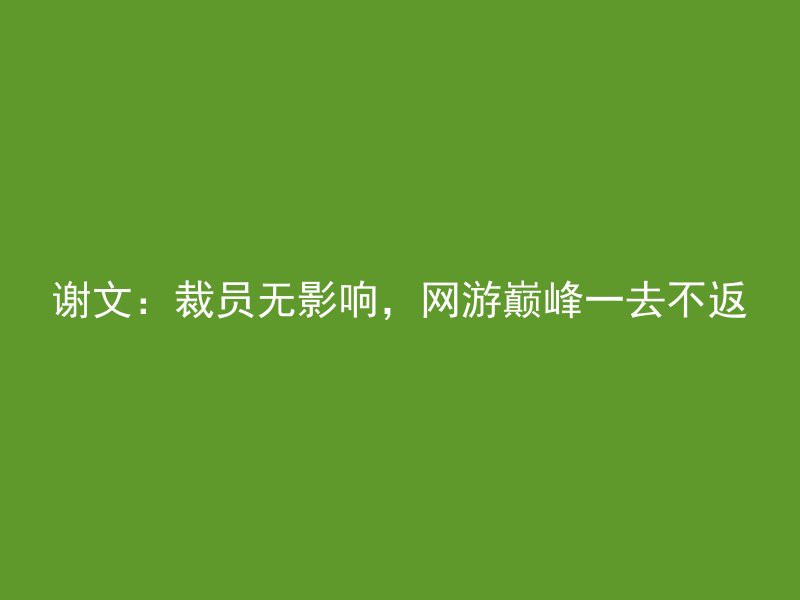 谢文：裁员无影响，网游巅峰一去不返